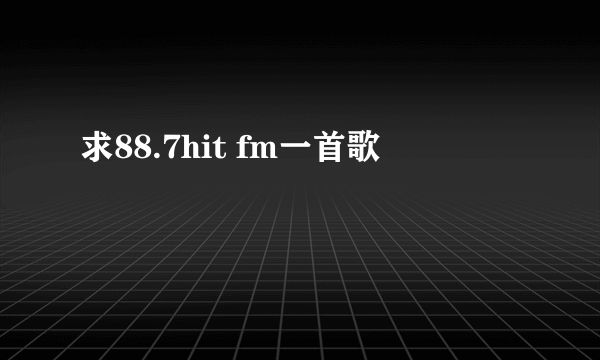 求88.7hit fm一首歌